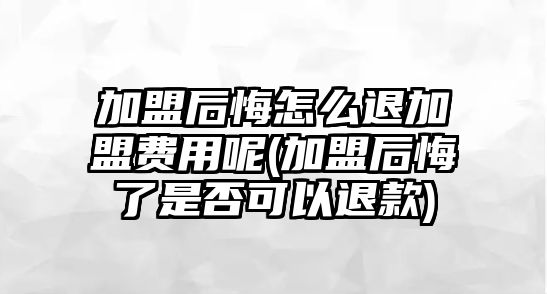 加盟后悔怎么退加盟费用呢(加盟后悔了是否可以退款)